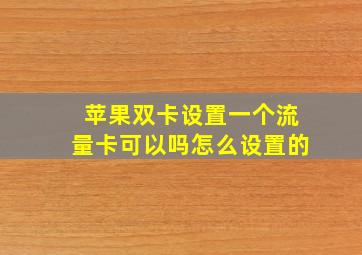 苹果双卡设置一个流量卡可以吗怎么设置的